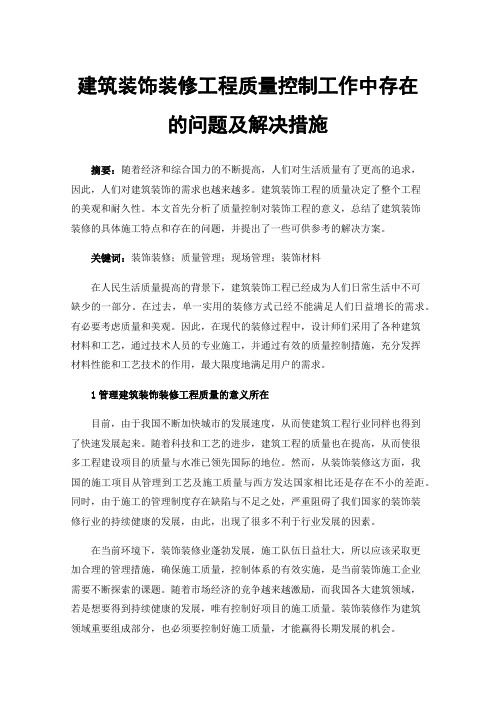 建筑装饰装修工程质量控制工作中存在的问题及解决措施

摘要：随着经济和综合国力的不断提高，人们对生活质量有了更高的追求，因此，人们对建筑装饰的需求也越来越多。建筑装饰工程的质量决定了整个工程的美观和耐久性。本文首先分析了质量控制对装饰工程的意义，总结了建筑装饰装修的具体施工特点和存在的问题，并提出了一些可供参考的解决方案。

关键词：装饰装修；质量管理；现场管理；装饰材料

在人民生活质量提高的背景下，建筑装饰工程已经成为人们日常生活中不可缺少的一部分。在过去，单一实用的装修方式已经不能满足人们日益增长的需求。有必要考虑质量和美观。因此，在现代的装修过程中，设计师们采用了各种建筑材料和工艺，通过技术人员的专业施工，并通过有效的质量控制措施，充分发挥材料性能和工艺技术的作用，最大限度地满足用户的需求。

1 管理建筑装饰装修工程质量的意义所在

目前，由于我国不断加快城市的发展速度，从而使建筑工程行业同样也得到了快速发展起来。随着科技和工艺的进步，建筑工程的质量也在提高，从而使很多工程建设项目的质量与水准已领先国际的地位。然而，从装饰装修这方面，我国的施工项目从管理到工艺及施工质量与西方发达国家相比还是存在不小的差距。同时，由于施工的管理制度存在缺陷与不足之处，严重阻碍了我们国家的装饰装修行业的持续健康的发展，由此，出现了很多不利于行业发展的因素。

在当前环境下，装饰装修业蓬勃发展，施工队伍日益壮大，所以应该采取更加合理的管理措施，确保施工质量，控制体系的有效实施，是当前装饰施工企业需要不断探索的课题。随着市场经济的竞争越来越激励，而我国各大建筑领域，若是想要得到持续健康的发展，唯有控制好项目的施工质量。装饰装修作为建筑领域重要组成部分，也必须要控制好施工质量，才能赢得长期发展的机会。